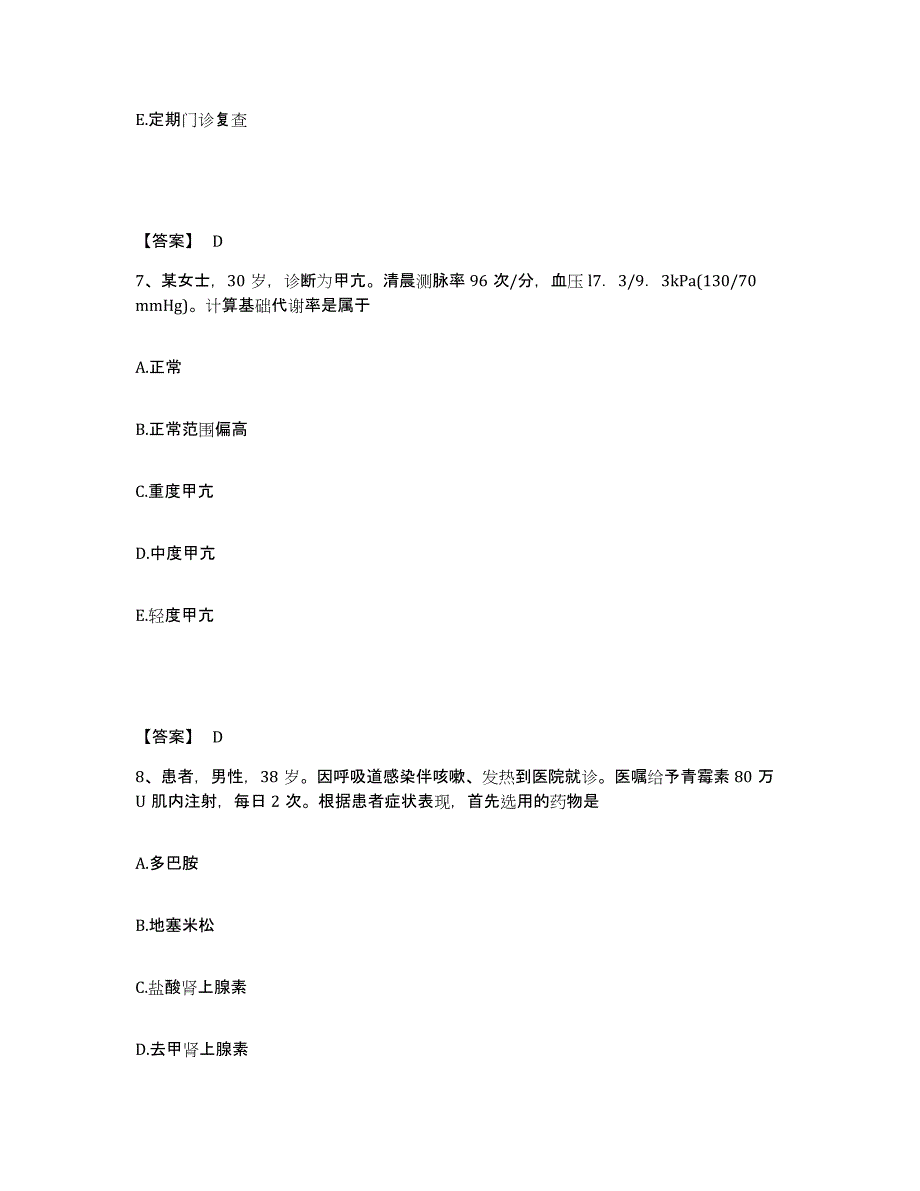 E.定期门诊复查

【答案】 D

7、某女士，30 岁，诊断为甲亢。清晨测脉率 96 次/分，血压 l7．3/9．3kPa(130/70 mmHg)。计算基础代谢率是属于

A.正常

B.正常范围偏高

C.重度甲亢

D.中度甲亢

E.轻度甲亢

【答案】 D

8、患者，男性，38 岁。因呼吸道感染伴咳嗽、发热到医院就诊。医嘱给予青霉素 80 万 U 肌内注射，每日 2 次。根据患者症状表现，首先选用的药物是

A.多巴胺

B.地塞米松

C.盐酸肾上腺素

D.去甲肾上腺素